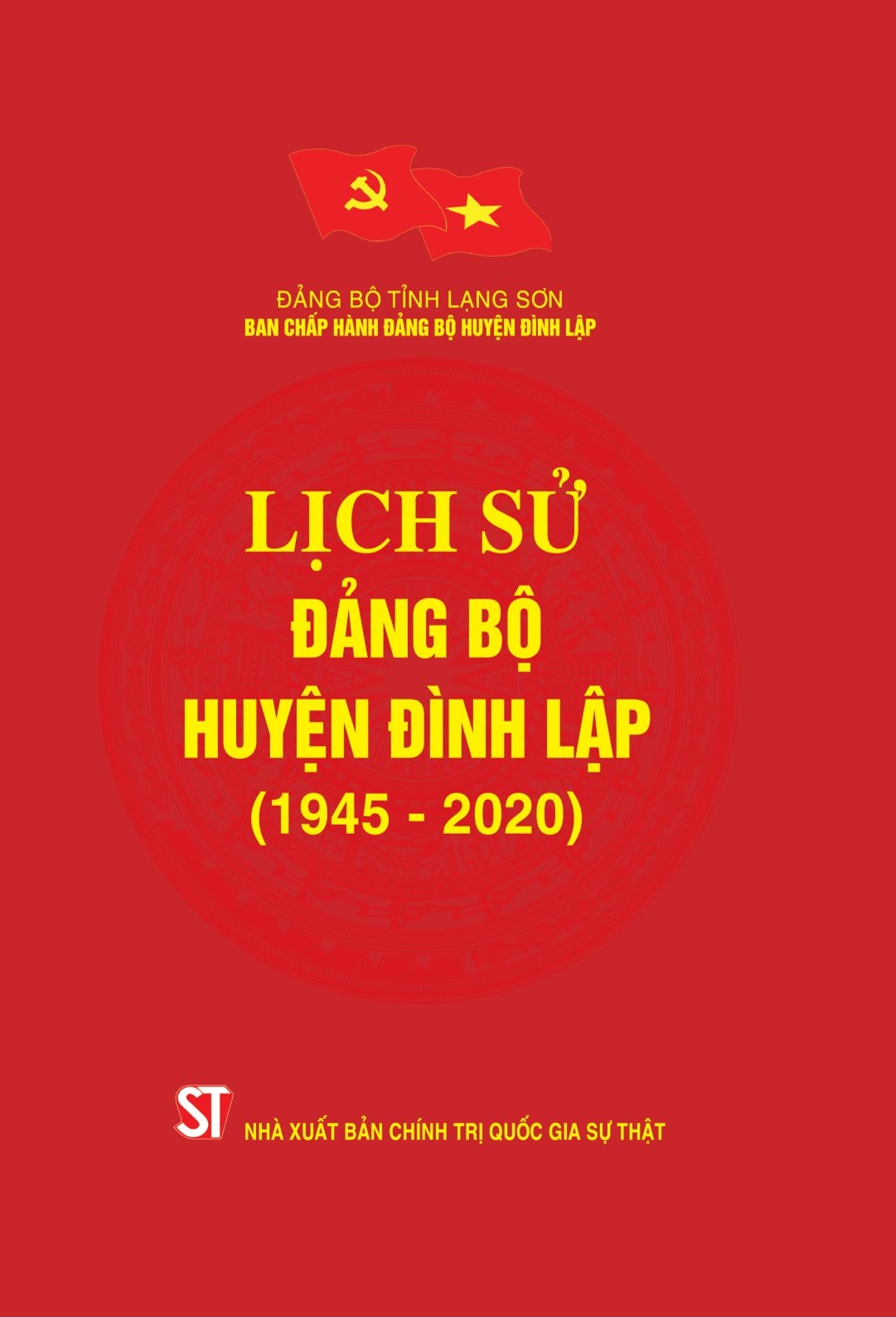 ĐẢNG BỘ TỈNH LẠNG SƠN
BAN CHẤP HÀNH ĐẢNG BỘ HUYỆN ĐÌNH LẬP

LỊCH SỬ
ĐẢNG BỘ
HUYỆN ĐÌNH LẬP
(1945 - 2020)

ST
NHÀ XUẤT BẢN CHÍNH TRỊ QUỐC GIA SỰ THẬT